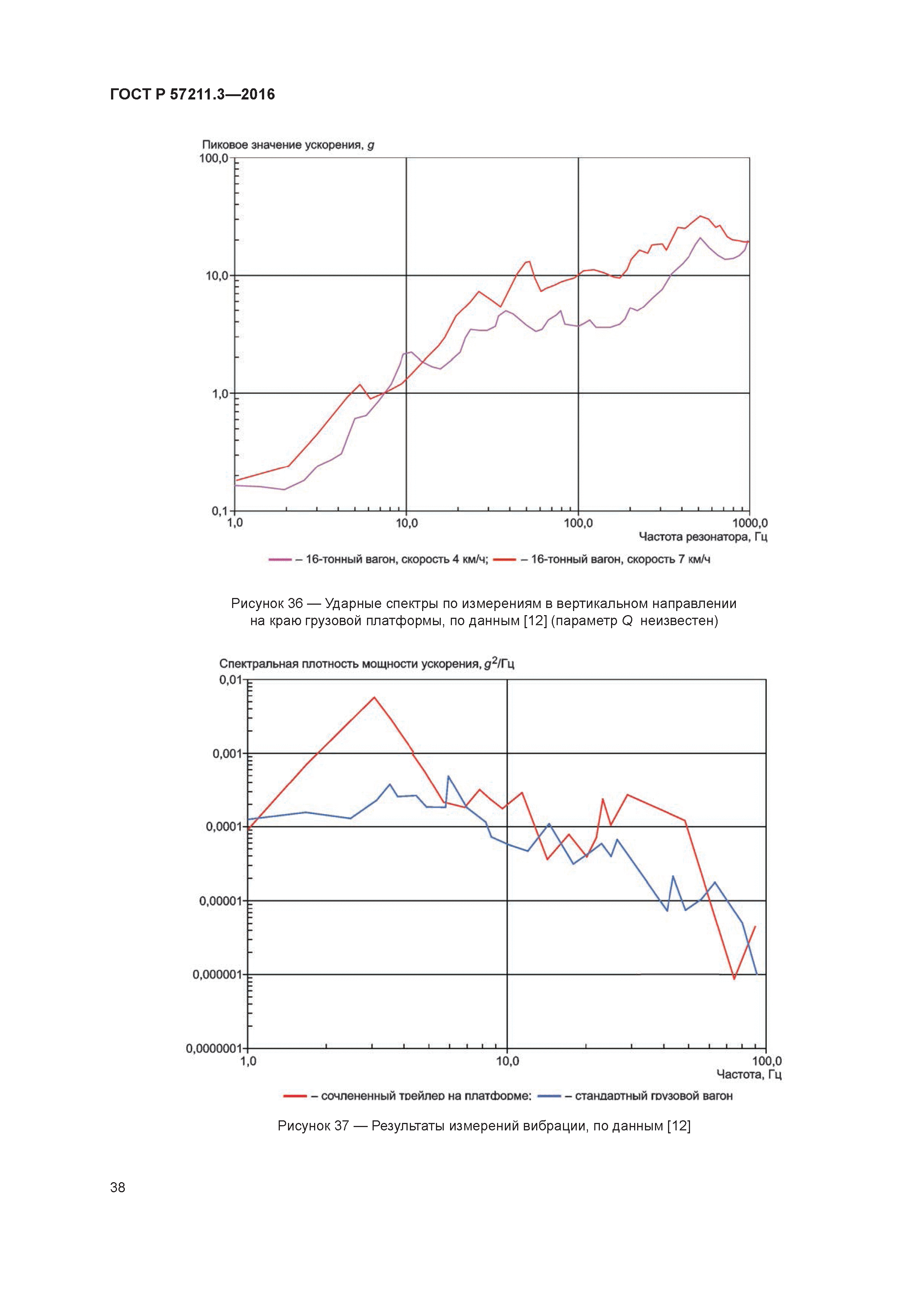 ГОСТ Р 57211.3—2016

Пиковое значение ускорения, $g$

100,0

10,0

1,0

0,1

1,0

10,0

100,0

1000,0

Частота резонатора, Гц

– 16-тонный вагон, скорость 4 км/ч; – 16-тонный вагон, скорость 7 км/ч

Рисунок 36 — Ударные спектры по измерениям в вертикальном направлении на краю грузовой платформы, по данным [12] (параметр $Q$ неизвестен)

Спектральная плотность мощности ускорения, $g^2$/Гц

0,01

0,001

0,0001

0,00001

0,000001

0,0000001

1,0

10,0

100,0

Частота, Гц

– сочлененный трейлер на платформе; – стандартный грузовой вагон

Рисунок 37 — Результаты измерений вибрации, по данным [12]

38